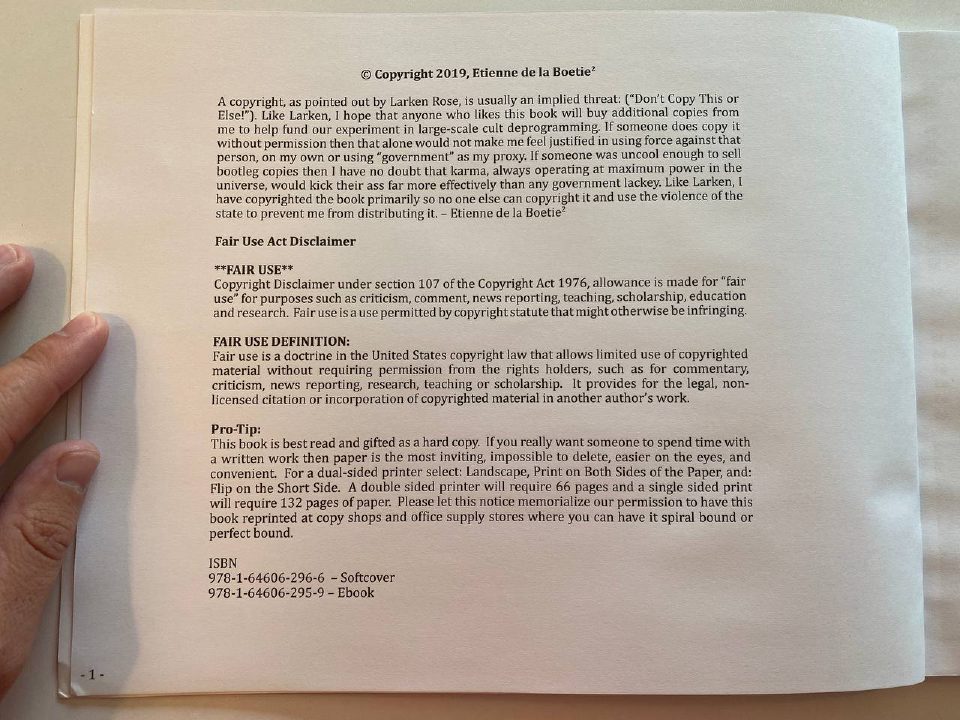 © Copyright 2019, Etienne de la Boetie$^2$

A copyright, as pointed out by Larken Rose, is usually an implied threat: ("Don't Copy This or Else!"). Like Larken, I hope that anyone who likes this book will buy additional copies from me to help fund our experiment in large-scale cult deprogramming. If someone does copy it without permission then that alone would not make me feel justified in using force against that person, on my own or using "government" as my proxy. If someone was uncool enough to sell bootleg copies then I have no doubt that karma, always operating at maximum power in the universe, would kick their ass far more effectively than any government lackey. Like Larken, I have copyrighted the book primarily so no one else can copyright it and use the violence of the state to prevent me from distributing it. – Etienne de la Boetie$^2$

Fair Use Act Disclaimer

**FAIR USE**
Copyright Disclaimer under section 107 of the Copyright Act 1976, allowance is made for "fair use" for purposes such as criticism, comment, news reporting, teaching, scholarship, education and research. Fair use is a use permitted by copyright statute that might otherwise be infringing.

FAIR USE DEFINITION:
Fair use is a doctrine in the United States copyright law that allows limited use of copyrighted material without requiring permission from the rights holders, such as for commentary, criticism, news reporting, research, teaching or scholarship. It provides for the legal, non-licensed citation or incorporation of copyrighted material in another author's work.

Pro-Tip:
This book is best read and gifted as a hard copy. If you really want someone to spend time with a written work then paper is the most inviting, impossible to delete, easier on the eyes, and convenient. For a dual-sided printer select: Landscape, Print on Both Sides of the Paper, and: Flip on the Short Side. A double sided printer will require 66 pages and a single sided print will require 132 pages of paper. Please let this notice memorialize our permission to have this book reprinted at copy shops and office supply stores where you can have it spiral bound or perfect bound.

ISBN
978-1-64606-296-6 – Softcover
978-1-64606-295-9 – Ebook

- 1 -